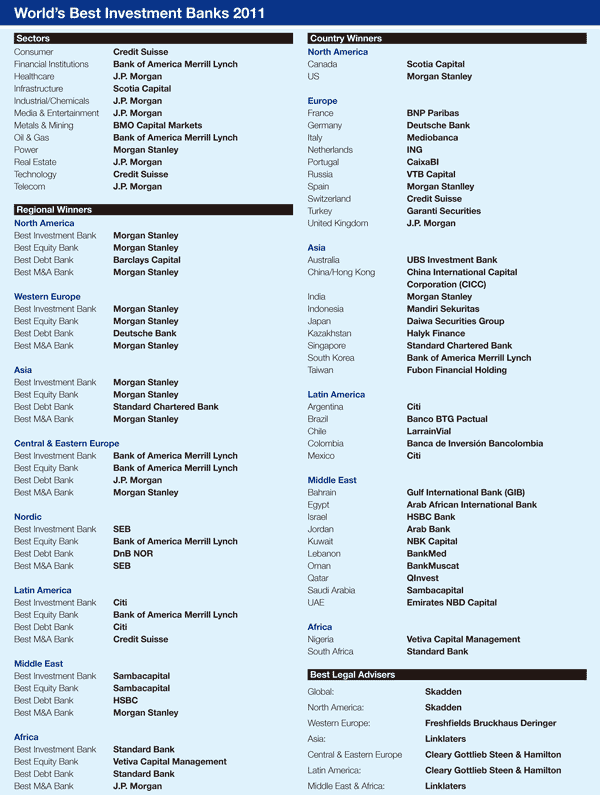 World's Best Investment Banks 2011

Sectors

| | |
|---|---|
| Consumer | Credit Suisse |
| Financial Institutions | Bank of America Merrill Lynch |
| Healthcare | J.P. Morgan |
| Infrastructure | Scotia Capital |
| Industrial/Chemicals | J.P. Morgan |
| Media & Entertainment | J.P. Morgan |
| Metals & Mining | BMO Capital Markets |
| Oil & Gas | Bank of America Merrill Lynch |
| Power | Morgan Stanley |
| Real Estate | J.P. Morgan |
| Technology | Credit Suisse |
| Telecom | J.P. Morgan |

Regional Winners

North America

| | |
|---|---|
| Best Investment Bank | Morgan Stanley |
| Best Equity Bank | Morgan Stanley |
| Best Debt Bank | Barclays Capital |
| Best M&A Bank | Morgan Stanley |

Western Europe

| | |
|---|---|
| Best Investment Bank | Morgan Stanley |
| Best Equity Bank | Morgan Stanley |
| Best Debt Bank | Deutsche Bank |
| Best M&A Bank | Morgan Stanley |

Asia

| | |
|---|---|
| Best Investment Bank | Morgan Stanley |
| Best Equity Bank | Morgan Stanley |
| Best Debt Bank | Standard Chartered Bank |
| Best M&A Bank | Morgan Stanley |

Central & Eastern Europe

| | |
|---|---|
| Best Investment Bank | Bank of America Merrill Lynch |
| Best Equity Bank | Bank of America Merrill Lynch |
| Best Debt Bank | J.P. Morgan |
| Best M&A Bank | Morgan Stanley |

Nordic

| | |
|---|---|
| Best Investment Bank | SEB |
| Best Equity Bank | Bank of America Merrill Lynch |
| Best Debt Bank | DnB NOR |
| Best M&A Bank | SEB |

Latin America

| | |
|---|---|
| Best Investment Bank | Citi |
| Best Equity Bank | Bank of America Merrill Lynch |
| Best Debt Bank | Citi |
| Best M&A Bank | Credit Suisse |

Middle East

| | |
|---|---|
| Best Investment Bank | Sambacapital |
| Best Equity Bank | Sambacapital |
| Best Debt Bank | HSBC |
| Best M&A Bank | Morgan Stanley |

Africa

| | |
|---|---|
| Best Investment Bank | Standard Bank |
| Best Equity Bank | Vetiva Capital Management |
| Best Debt Bank | Standard Bank |
| Best M&A Bank | J.P. Morgan |

Country Winners

North America

| | |
|---|---|
| Canada | Scotia Capital |
| US | Morgan Stanley |

Europe

| | |
|---|---|
| France | BNP Paribas |
| Germany | Deutsche Bank |
| Italy | Mediobanca |
| Netherlands | ING |
| Portugal | CaixaBI |
| Russia | VTB Capital |
| Spain | Morgan Stanlley |
| Switzerland | Credit Suisse |
| Turkey | Garanti Securities |
| United Kingdom | J.P. Morgan |

Asia

| | |
|---|---|
| Australia | UBS Investment Bank |
| China/Hong Kong | China International Capital Corporation (CICC) |
| India | Morgan Stanley |
| Indonesia | Mandiri Sekuritas |
| Japan | Daiwa Securities Group |
| Kazakhstan | Halyk Finance |
| Singapore | Standard Chartered Bank |
| South Korea | Bank of America Merrill Lynch |
| Taiwan | Fubon Financial Holding |

Latin America

| | |
|---|---|
| Argentina | Citi |
| Brazil | Banco BTG Pactual |
| Chile | LarrainVial |
| Colombia | Banca de Inversión Bancolombia |
| Mexico | Citi |

Middle East

| | |
|---|---|
| Bahrain | Gulf International Bank (GIB) |
| Egypt | Arab African International Bank |
| Israel | HSBC Bank |
| Jordan | Arab Bank |
| Kuwait | NBK Capital |
| Lebanon | BankMed |
| Oman | BankMuscat |
| Qatar | QInvest |
| Saudi Arabia | Sambacapital |
| UAE | Emirates NBD Capital |

Africa

| | |
|---|---|
| Nigeria | Vetiva Capital Management |
| South Africa | Standard Bank |

Best Legal Advisers

| | |
|---|---|
| Global: | Skadden |
| North America: | Skadden |
| Western Europe: | Freshfields Bruckhaus Deringer |
| Asia: | Linklaters |
| Central & Eastern Europe | Cleary Gottlieb Steen & Hamilton |
| Latin America: | Cleary Gottlieb Steen & Hamilton |
| Middle East & Africa: | Linklaters |